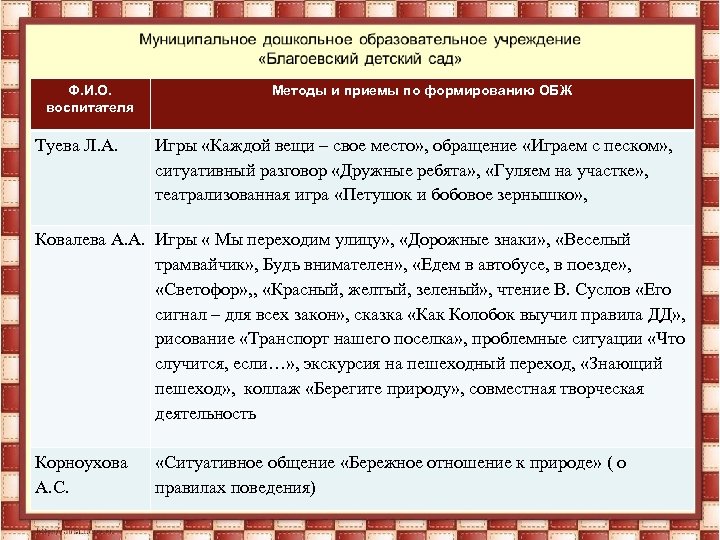 Муниципальное дошкольное образовательное учреждение «Благоевский детский сад»

| Ф.И.О. воспитателя | Методы и приемы по формированию ОБЖ |
|---|---|
| Туева Л.А. | Игры «Каждой вещи – свое место», обращение «Играем с песком», ситуативный разговор «Дружные ребята», «Гуляем на участке», театрализованная игра «Петушок и бобовое зернышко», |
| Ковалева А.А. | Игры « Мы переходим улицу», «Дорожные знаки», «Веселый трамвайчик», Будь внимателен», «Едем в автобусе, в поезде», «Светофор»,, «Красный, желтый, зеленый», чтение В. Суслов «Его сигнал – для всех закон», сказка «Как Колобок выучил правила ДД», рисование «Транспорт нашего поселка», проблемные ситуации «Что случится, если…», экскурсия на пешеходный переход, «Знающий пешеход», коллаж «Берегите природу», совместная творческая деятельность |
| Корноухова А.С. | «Ситуативное общение «Бережное отношение к природе» ( о правилах поведения) |